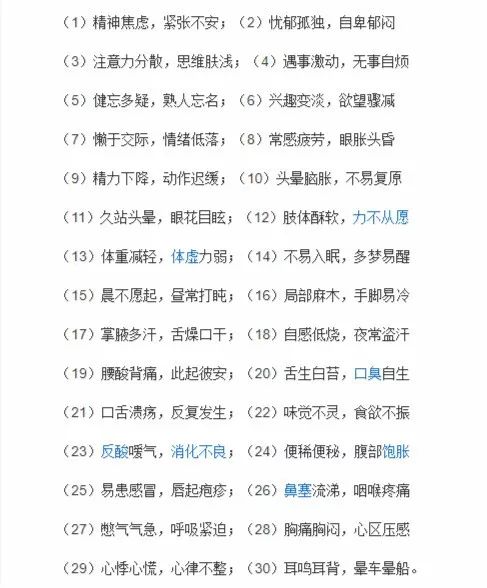 （1）精神焦虑，紧张不安；（2）忧郁孤独，自卑郁闷

（3）注意力分散，思维肤浅；（4）遇事激动，无事自烦

（5）健忘多疑，熟人忘名；（6）兴趣变淡，欲望骤减

（7）懒于交际，情绪低落；（8）常感疲劳，眼胀头昏

（9）精力下降，动作迟缓；（10）头晕脑胀，不易复原

（11）久站头晕，眼花目眩；（12）肢体酥软，力不从愿

（13）体重减轻，体虚力弱；（14）不易入眠，多梦易醒

（15）晨不愿起，昼常打盹；（16）局部麻木，手脚易冷

（17）掌腋多汗，舌燥口干；（18）自感低烧，夜常盗汗

（19）腰酸背痛，此起彼安；（20）舌生白苔，口臭自生

（21）口舌溃疡，反复发生；（22）味觉不灵，食欲不振

（23）反酸嗳气，消化不良；（24）便稀便秘，腹部饱胀

（25）易患感冒，唇起疱疹；（26）鼻塞流涕，咽喉疼痛

（27）憋气气急，呼吸紧迫；（28）胸痛胸闷，心区压感

（29）心悸心慌，心律不整；（30）耳鸣耳背，晕车晕船。